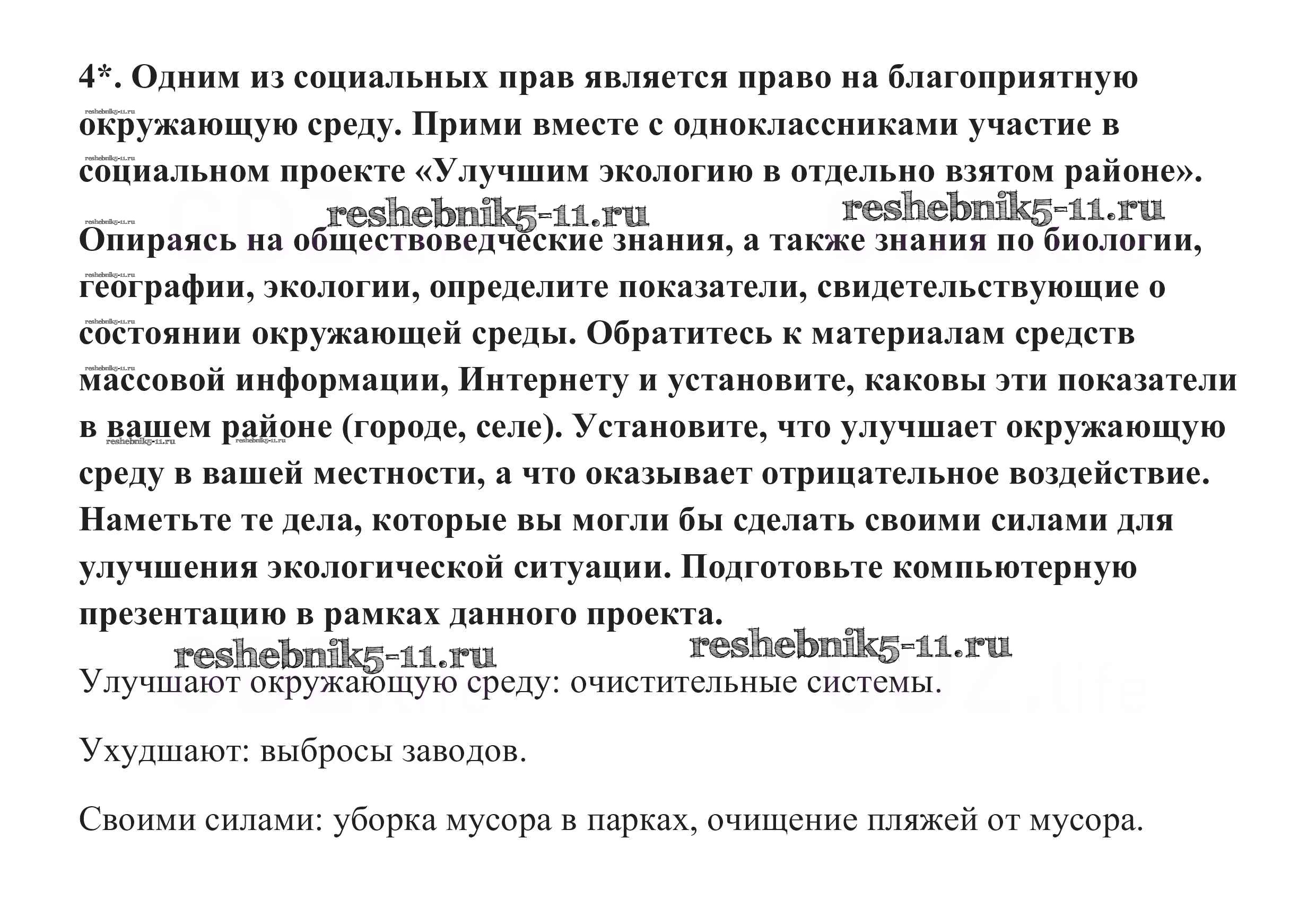 4*. Одним из социальных прав является право на благоприятную окружающую среду. Прими вместе с одноклассниками участие в социальном проекте «Улучшим экологию в отдельно взятом районе».

reshebnik5-11.ru reshebnik5-11.ru

Опираясь на обществоведческие знания, а также знания по биологии, географии, экологии, определите показатели, свидетельствующие о состоянии окружающей среды. Обратитесь к материалам средств массовой информации, Интернету и установите, каковы эти показатели в вашем районе (городе, селе). Установите, что улучшает окружающую среду в вашей местности, а что оказывает отрицательное воздействие. Наметьте те дела, которые вы могли бы сделать своими силами для улучшения экологической ситуации. Подготовьте компьютерную презентацию в рамках данного проекта.

reshebnik5-11.ru reshebnik5-11.ru

Улучшают окружающую среду: очистительные системы.

Ухудшают: выбросы заводов.

Своими силами: уборка мусора в парках, очищение пляжей от мусора.